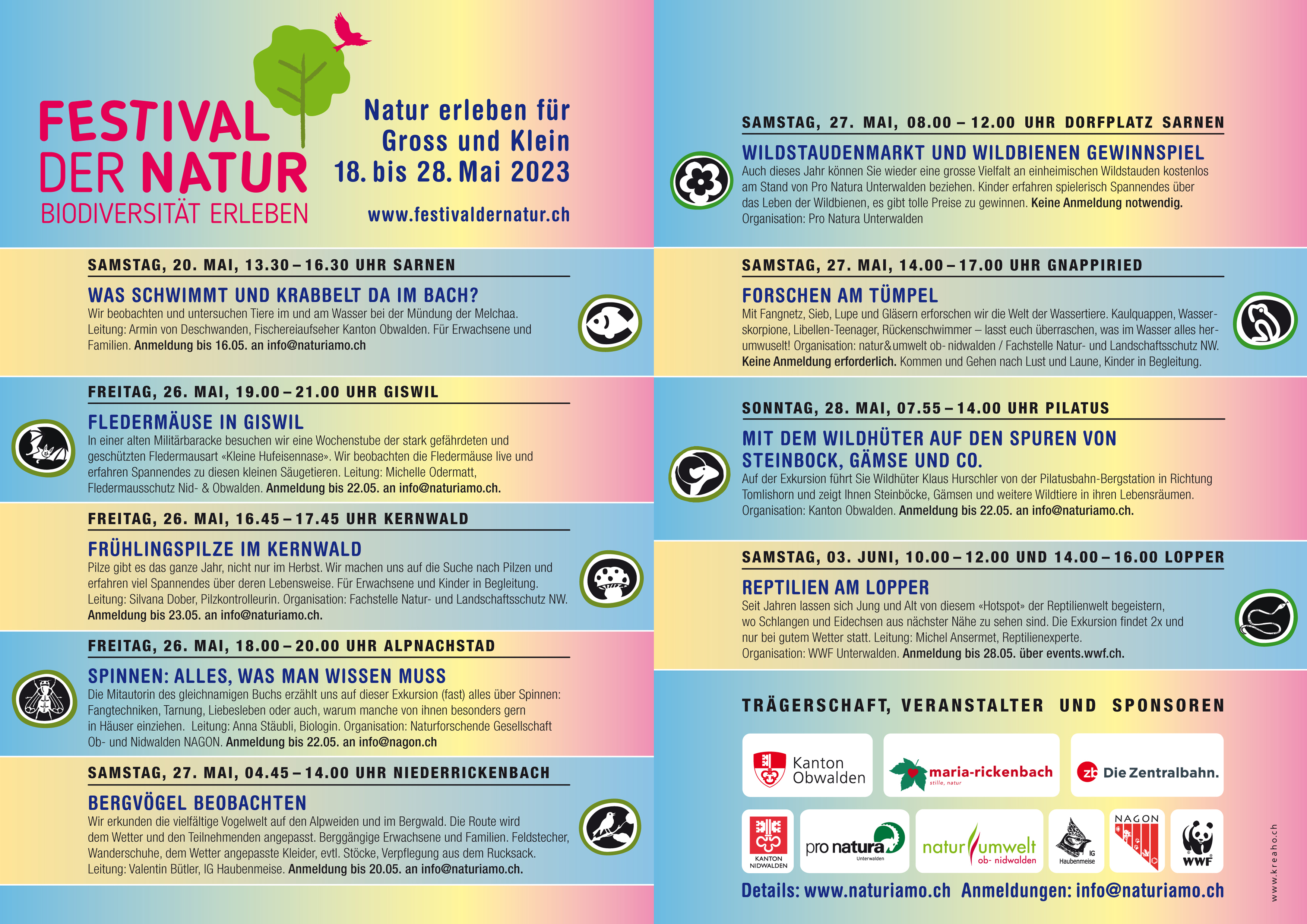 FESTIVAL DER NATUR
BIODIVERSITÄT ERLEBEN

Natur erleben für Gross und Klein
18. bis 28. Mai 2023

www.festivaldernatur.ch

SAMSTAG, 20. MAI, 13.30 – 16.30 UHR SARNEN

WAS SCHWIMMT UND KRABBELT DA IM BACH?
Wir beobachten und untersuchen Tiere im und am Wasser bei der Mündung der Melchaa. Leitung: Armin von Deschwanden, Fischereiaufseher Kanton Obwalden. Für Erwachsene und Familien. Anmeldung bis 16.05. an info@naturiamo.ch

FREITAG, 26. MAI, 19.00 – 21.00 UHR GISWIL

FLEDERMÄUSE IN GISWIL
In einer alten Militärbaracke besuchen wir eine Wochenstube der stark gefährdeten und geschützten Fledermausart «Kleine Hufeisennase». Wir beobachten die Fledermäuse live und erfahren Spannendes zu diesen kleinen Säugetieren. Leitung: Michelle Odermatt, Fledermausschutz Nid- & Obwalden. Anmeldung bis 22.05. an info@naturiamo.ch.

FREITAG, 26. MAI, 16.45 – 17.45 UHR KERNWALD

FRÜHLINGSPILZE IM KERNWALD
Pilze gibt es das ganze Jahr, nicht nur im Herbst. Wir machen uns auf die Suche nach Pilzen und erfahren viel Spannendes über deren Lebensweise. Für Erwachsene und Kinder in Begleitung. Leitung: Silvana Dober, Pilzkontrolleurin. Organisation: Fachstelle Natur- und Landschaftsschutz NW. Anmeldung bis 23.05. an info@naturiamo.ch.

FREITAG, 26. MAI, 18.00 – 20.00 UHR ALPNACHSTAD

SPINNEN: ALLES, WAS MAN WISSEN MUSS
Die Mitautorin des gleichnamigen Buchs erzählt uns auf dieser Exkursion (fast) alles über Spinnen: Fangtechniken, Tarnung, Liebesleben oder auch, warum manche von ihnen besonders gern in Häuser einziehen. Leitung: Anna Stäubli, Biologin. Organisation: Naturforschende Gesellschaft Ob- und Nidwalden NAGON. Anmeldung bis 22.05. an info@nagon.ch

SAMSTAG, 27. MAI, 04.45 – 14.00 UHR NIEDERRICKENBACH

BERGVÖGEL BEOBACHTEN
Wir erkunden die vielfältige Vogelwelt auf den Alpweiden und im Bergwald. Die Route wird dem Wetter und den Teilnehmenden angepasst. Berggängige Erwachsene und Familien. Feldstecher, Wanderschuhe, dem Wetter angepasste Kleider, evtl. Stöcke, Verpflegung aus dem Rucksack. Leitung: Valentin Bütler, IG Haubenmeise. Anmeldung bis 20.05. an info@naturiamo.ch.

SAMSTAG, 27. MAI, 08.00 – 12.00 UHR DORFPLATZ SARNEN

WILDSTAUDENMARKT UND WILDBIENEN GEWINNSPIEL
Auch dieses Jahr können Sie wieder eine grosse Vielfalt an einheimischen Wildstauden kostenlos am Stand von Pro Natura Unterwalden beziehen. Kinder erfahren spielerisch Spannendes über das Leben der Wildbienen, es gibt tolle Preise zu gewinnen. Keine Anmeldung notwendig. Organisation: Pro Natura Unterwalden

SAMSTAG, 27. MAI, 14.00 – 17.00 UHR GNAPPIRIED

FORSCHEN AM TÜMPEL
Mit Fangnetz, Sieb, Lupe und Gläsern erforschen wir die Welt der Wassertiere. Kaulquappen, Wasserskorpione, Libellen-Teenager, Rückenschwimmer – lasst euch überraschen, was im Wasser alles herumwuselt! Organisation: natur&umwelt ob- nidwalden / Fachstelle Natur- und Landschaftsschutz NW. Keine Anmeldung erforderlich. Kommen und Gehen nach Lust und Laune, Kinder in Begleitung.

SONNTAG, 28. MAI, 07.55 – 14.00 UHR PILATUS

MIT DEM WILDHÜTER AUF DEN SPUREN VON STEINBOCK, GÄMSE UND CO.
Auf der Exkursion führt Sie Wildhüter Klaus Hurschler von der Pilatusbahn-Bergstation in Richtung Tomlishorn und zeigt Ihnen Steinböcke, Gämsen und weitere Wildtiere in ihren Lebensräumen. Organisation: Kanton Obwalden. Anmeldung bis 22.05. an info@naturiamo.ch.

SAMSTAG, 03. JUNI, 10.00 – 12.00 UND 14.00 – 16.00 LOPPER

REPTILIEN AM LOPPER
Seit Jahren lassen sich Jung und Alt von diesem «Hotspot» der Reptilienwelt begeistern, wo Schlangen und Eidechsen aus nächster Nähe zu sehen sind. Die Exkursion findet 2x und nur bei gutem Wetter statt. Leitung: Michel Ansermet, Reptilienexperte. Organisation: WWF Unterwalden. Anmeldung bis 28.05. über events.wwf.ch.

TRÄGERSCHAFT, VERANSTALTER UND SPONSOREN

Kanton Obwalden
maria-rickenbach stille, natur
zb Die Zentralbahn.
KANTON NIDWALDEN
pro natura Unterwalden
natur umwelt ob- nidwalden
IG Haubenmeise
NAGON
WWF

Details: www.naturiamo.ch Anmeldungen: info@naturiamo.ch

www.kreaho.ch